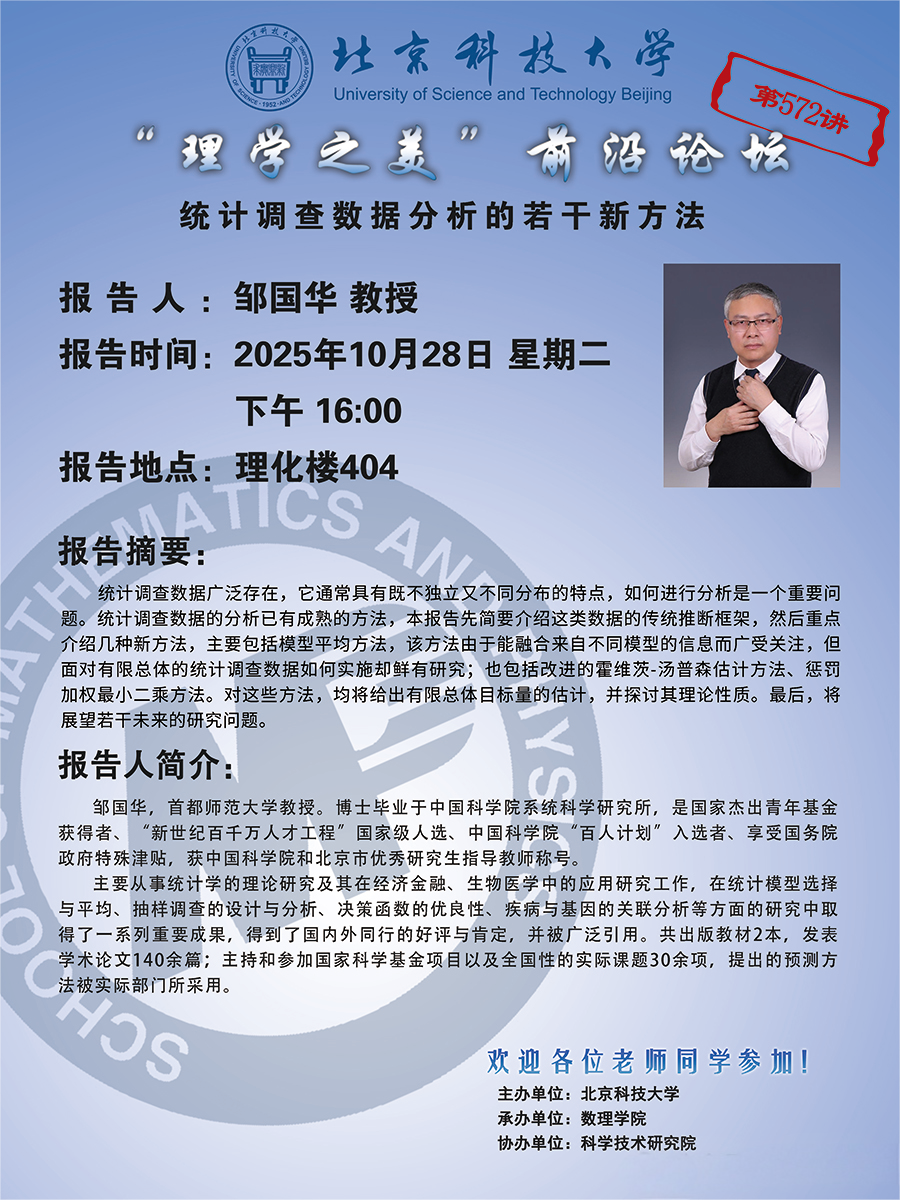 北京科技大学
University of Science and Technology Beijing

第572讲

“理学之美”前沿论坛

统计调查数据分析的若干新方法

报告人：邹国华 教授
报告时间：2025年10月28日 星期二
下午 16:00
报告地点：理化楼404

报告摘要：

统计调查数据广泛存在，它通常具有既不独立又不同分布的特点，如何进行分析是一个重要问题。统计调查数据的分析已有成熟的方法，本报告先简要介绍这类数据的传统推断框架，然后重点介绍几种新方法，主要包括模型平均方法，该方法由于能融合来自不同模型的信息而广受关注，但面对有限总体的统计调查数据如何实施却鲜有研究；也包括改进的霍维茨-汤普森估计方法、惩罚加权最小二乘方法。对这些方法，均将给出有限总体目标量的估计，并探讨其理论性质。最后，将展望若干未来的研究问题。

报告人简介：

邹国华，首都师范大学教授。博士毕业于中国科学院系统科学研究所，是国家杰出青年基金获得者、“新世纪百千万人才工程”国家级人选、中国科学院“百人计划”入选者、享受国务院政府特殊津贴，获中国科学院和北京市优秀研究生指导教师称号。

主要从事统计学的理论研究及其在经济金融、生物医学中的应用研究工作，在统计模型选择与平均、抽样调查的设计与分析、决策函数的优良性、疾病与基因的关联分析等方面的研究中取得了一系列重要成果，得到了国内外同行的好评与肯定，并被广泛引用。共出版教材2本，发表学术论文140余篇；主持和参加国家科学基金项目以及全国性的实际课题30余项，提出的预测方法被实际部门所采用。

欢迎各位老师同学参加！
主办单位：北京科技大学
承办单位：数理学院
协办单位：科学技术研究院

SCHOOL OF MATHEMATICS AND PHYSICS